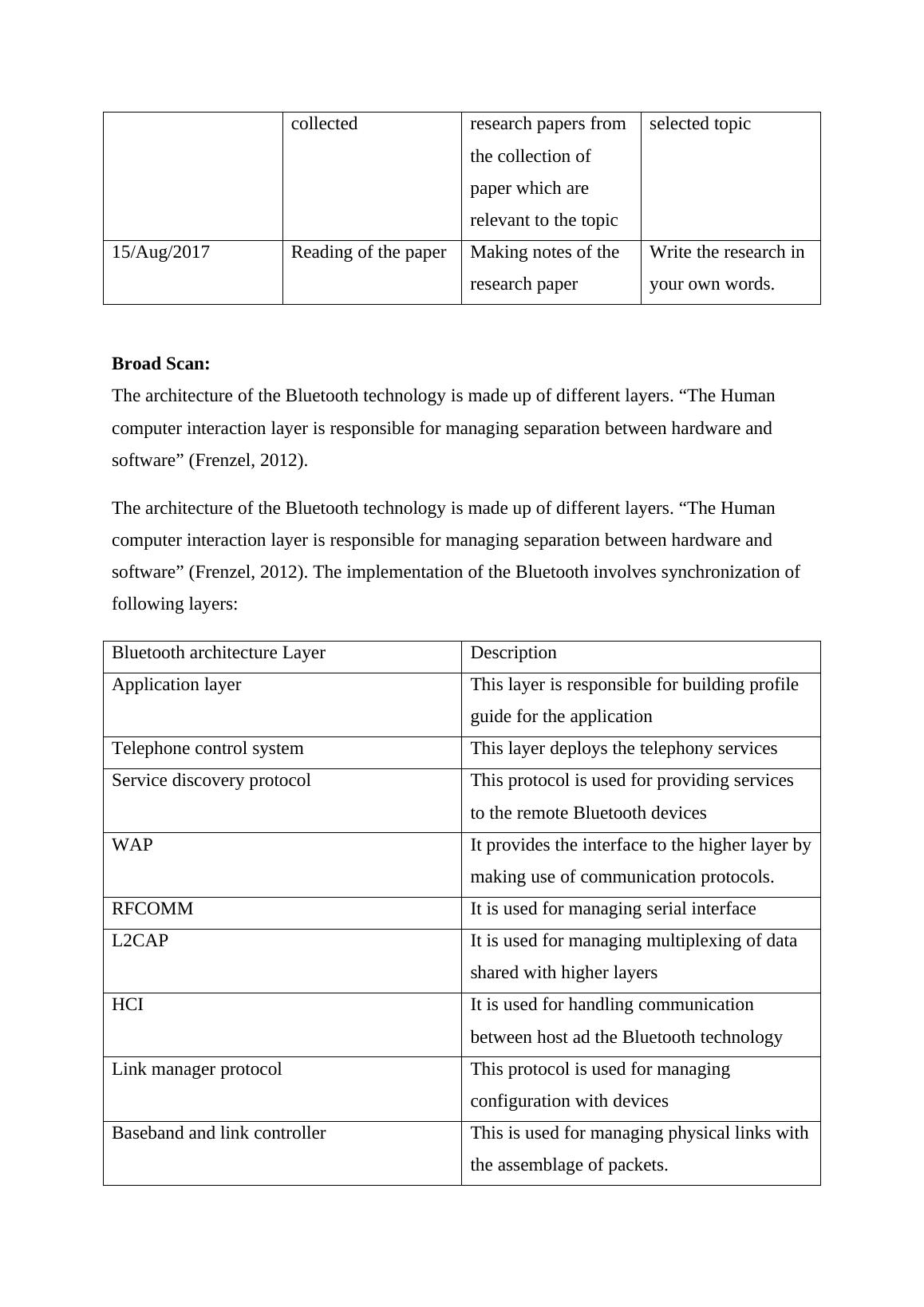 |  | collected | research papers from the collection of paper which are relevant to the topic | selected topic |
|---|---|---|---|
| 15/Aug/2017 | Reading of the paper | Making notes of the research paper | Write the research in your own words. |

**Broad Scan:**

The architecture of the Bluetooth technology is made up of different layers. “The Human computer interaction layer is responsible for managing separation between hardware and software” (Frenzel, 2012).

The architecture of the Bluetooth technology is made up of different layers. “The Human computer interaction layer is responsible for managing separation between hardware and software” (Frenzel, 2012). The implementation of the Bluetooth involves synchronization of following layers:

| Bluetooth architecture Layer | Description |
|---|---|
| Application layer | This layer is responsible for building profile guide for the application |
| Telephone control system | This layer deploys the telephony services |
| Service discovery protocol | This protocol is used for providing services to the remote Bluetooth devices |
| WAP | It provides the interface to the higher layer by making use of communication protocols. |
| RFCOMM | It is used for managing serial interface |
| L2CAP | It is used for managing multiplexing of data shared with higher layers |
| HCI | It is used for handling communication between host ad the Bluetooth technology |
| Link manager protocol | This protocol is used for managing configuration with devices |
| Baseband and link controller | This is used for managing physical links with the assemblage of packets. |